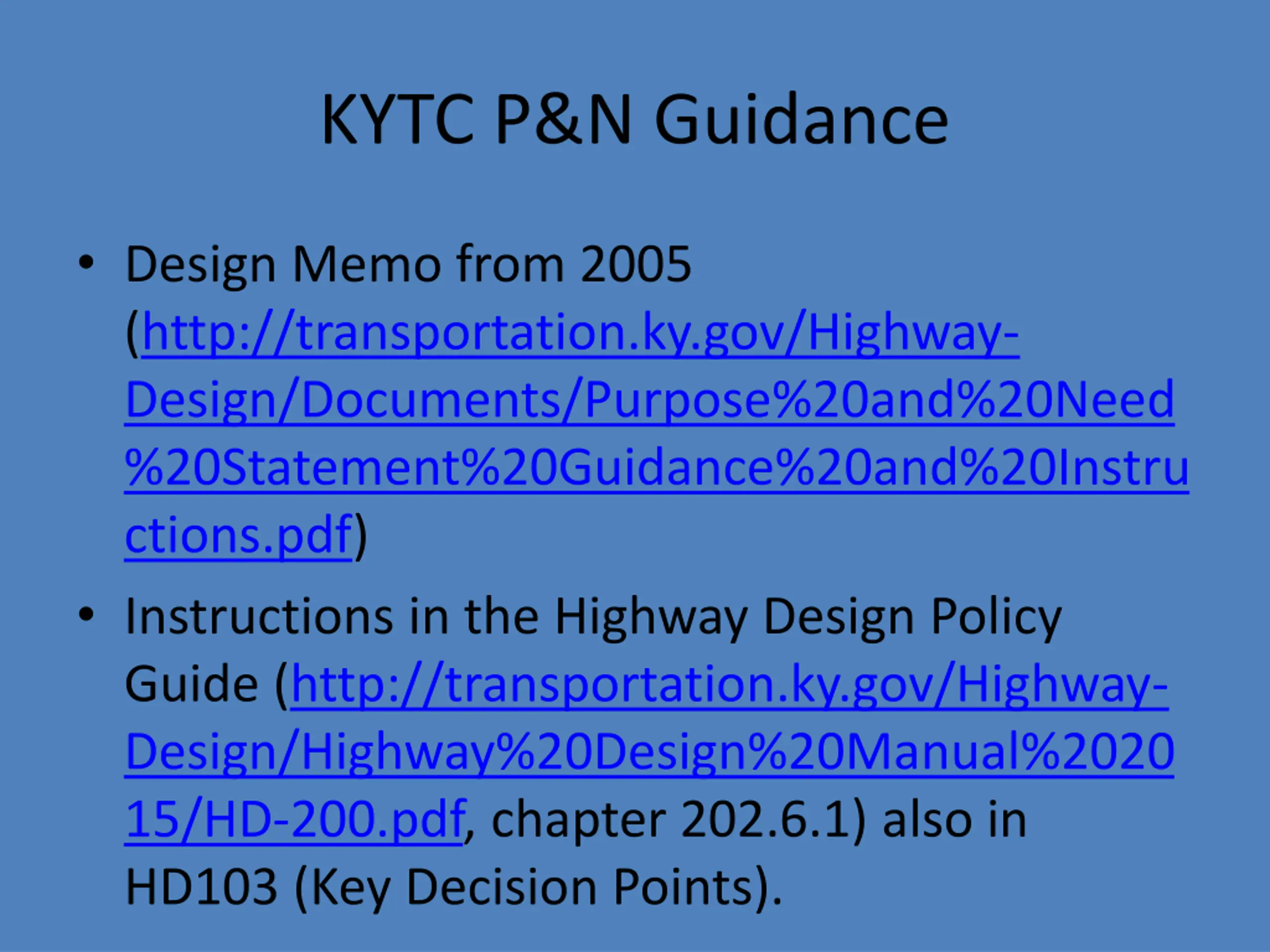 KYTC P&N Guidance

• Design Memo from 2005 (http://transportation.ky.gov/Highway-Design/Documents/Purpose%20and%20Need%20Statement%20Guidance%20and%20Instructions.pdf)

• Instructions in the Highway Design Policy Guide (http://transportation.ky.gov/Highway-Design/Highway%20Design%20Manual%202015/HD-200.pdf, chapter 202.6.1) also in HD103 (Key Decision Points).